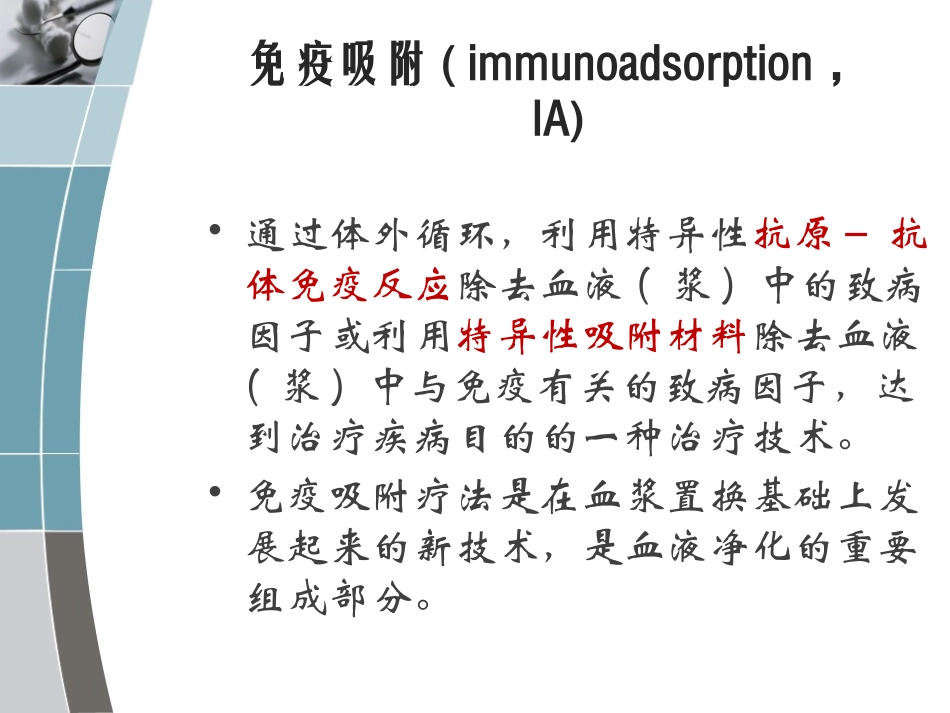 免疫吸附（immunoadsorption，IA)

• 通过体外循环，利用特异性抗原－抗体免疫反应除去血液（浆）中的致病因子或利用特异性吸附材料除去血液（浆）中与免疫有关的致病因子，达到治疗疾病目的的一种治疗技术。

• 免疫吸附疗法是在血浆置换基础上发展起来的新技术，是血液净化的重要组成部分。